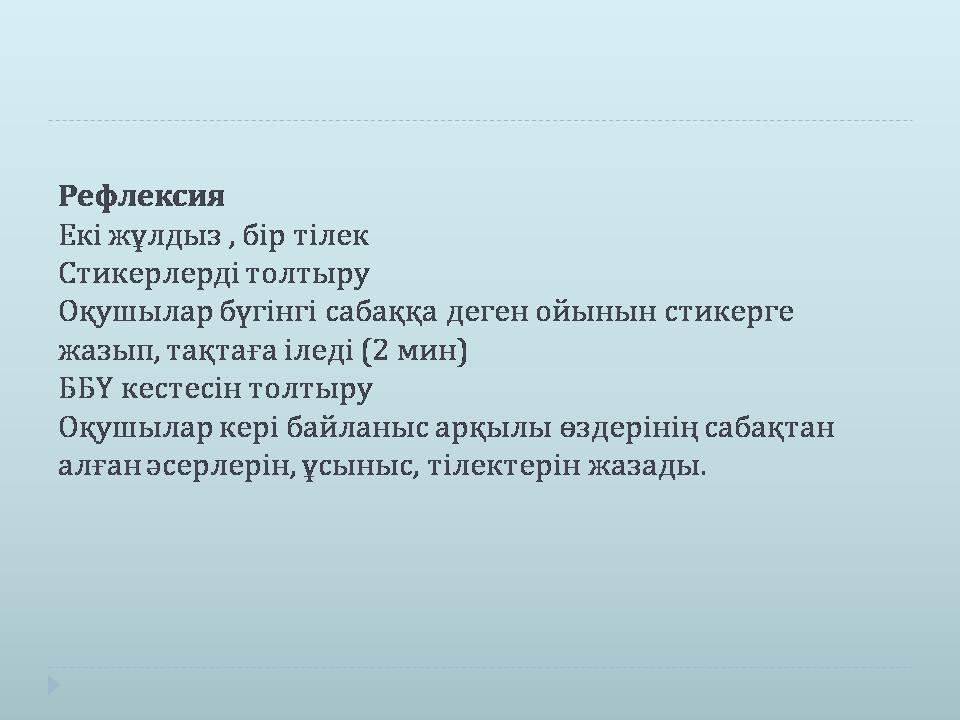 Рефлексия
Екі жұлдыз , бір тілек
Стикерлерді толтыру
Оқушылар бүгінгі сабаққа деген ойынын стикерге жазып, тақтаға іледі (2 мин)
ББҮ кестесін толтыру
Оқушылар кері байланыс арқылы өздерінің сабақтан алған әсерлерін, ұсыныс, тілектерін жазады.